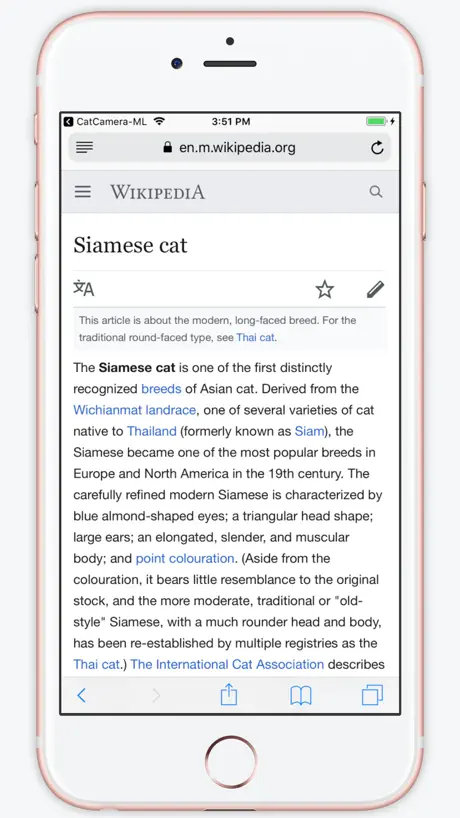 CatCamera-ML 3:51 PM

en.m.wikipedia.org

WIKIPEDIA

Siamese cat

This article is about the modern, long-faced breed. For the traditional round-faced type, see Thai cat.

The **Siamese cat** is one of the first distinctly recognized breeds of Asian cat. Derived from the Wichianmat landrace, one of several varieties of cat native to Thailand (formerly known as Siam), the Siamese became one of the most popular breeds in Europe and North America in the 19th century. The carefully refined modern Siamese is characterized by blue almond-shaped eyes; a triangular head shape; large ears; an elongated, slender, and muscular body; and point colouration. (Aside from the colouration, it bears little resemblance to the original stock, and the more moderate, traditional or "old-style" Siamese, with a much rounder head and body, has been re-established by multiple registries as the Thai cat.) The International Cat Association describes